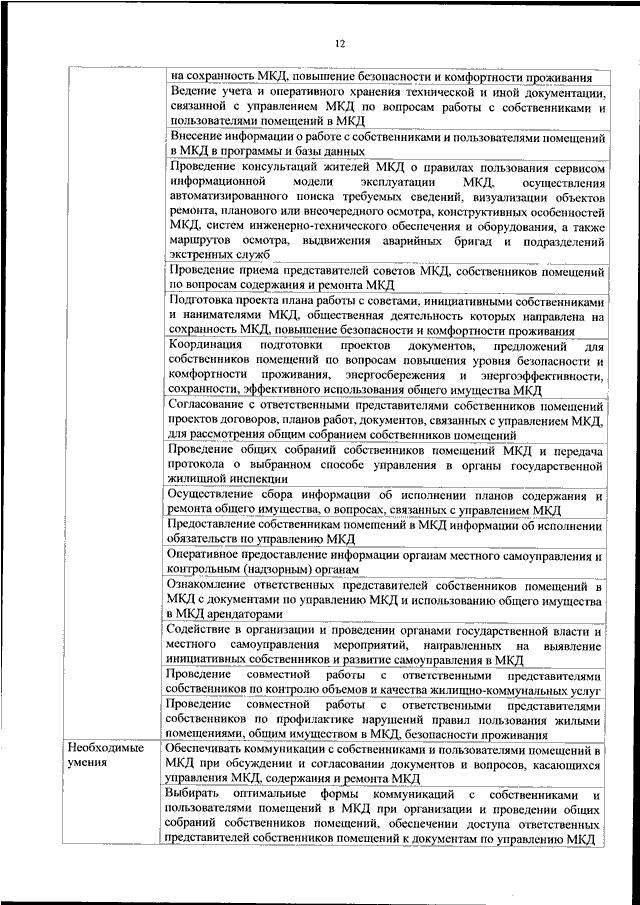 12

| | |
|---|---|
| | на сохранность МКД, повышение безопасности и комфортности проживания |
| | Ведение учета и оперативного хранения технической и иной документации, связанной с управлением МКД по вопросам работы с собственниками и пользователями помещений в МКД |
| | Внесение информации о работе с собственниками и пользователями помещений в МКД в программы и базы данных |
| | Проведение консультаций жителей МКД о правилах пользования сервисом информационной модели эксплуатации МКД, осуществления автоматизированного поиска требуемых сведений, визуализации объектов ремонта, планового или внеочередного осмотра, конструктивных особенностей МКД, систем инженерно-технического обеспечения и оборудования, а также маршрутов осмотра, выдвижения аварийных бригад и подразделений экстренных служб |
| | Проведение приема представителей советов МКД, собственников помещений по вопросам содержания и ремонта МКД |
| | Подготовка проекта плана работы с советами, инициативными собственниками и нанимателями МКД, общественная деятельность которых направлена на сохранность МКД, повышение безопасности и комфортности проживания |
| | Координация подготовки проектов документов, предложений для собственников помещений по вопросам повышения уровня безопасности и комфортности проживания, энергосбережения и энергоэффективности, сохранности, эффективного использования общего имущества МКД |
| | Согласование с ответственными представителями собственников помещений проектов договоров, планов работ, документов, связанных с управлением МКД, для рассмотрения общим собранием собственников помещений |
| | Проведение общих собраний собственников помещений МКД и передача протокола о выбранном способе управления в органы государственной жилищной инспекции |
| | Осуществление сбора информации об исполнении планов содержания и ремонта общего имущества, о вопросах, связанных с управлением МКД |
| | Предоставление собственникам помещений в МКД информации об исполнении обязательств по управлению МКД |
| | Оперативное предоставление информации органам местного самоуправления и контрольным (надзорным) органам |
| | Ознакомление ответственных представителей собственников помещений в МКД с документами по управлению МКД и использованию общего имущества в МКД арендаторами |
| | Содействие в организации и проведении органами государственной власти и местного самоуправления мероприятий, направленных на выявление инициативных собственников и развитие самоуправления в МКД |
| | Проведение совместной работы с ответственными представителями собственников по контролю объемов и качества жилищно-коммунальных услуг |
| | Проведение совместной работы с ответственными представителями собственников по профилактике нарушений правил пользования жилыми помещениями, общим имуществом в МКД, безопасности проживания |
| Необходимые умения | Обеспечивать коммуникации с собственниками и пользователями помещений в МКД при обсуждении и согласовании документов и вопросов, касающихся управления МКД, содержания и ремонта МКД |
| | Выбирать оптимальные формы коммуникаций с собственниками и пользователями помещений в МКД при организации и проведении общих собраний собственников помещений, обеспечении доступа ответственных представителей собственников помещений к документам по управлению МКД |